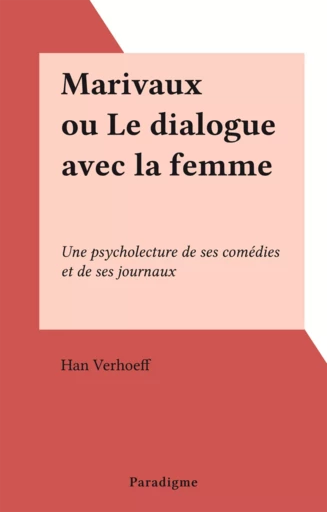 Marivaux
ou Le dialogue avec la femme

Une psycholecture de ses comédies et de ses journaux

Han Verhoeff

Paradigme